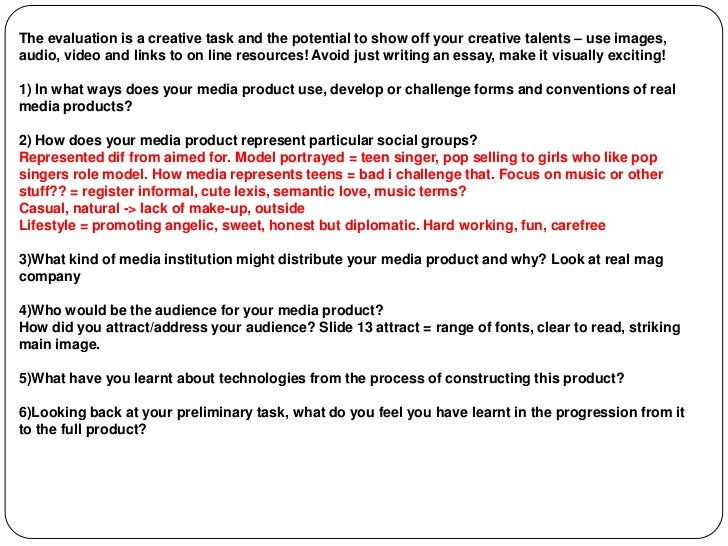 The evaluation is a creative task and the potential to show off your creative talents – use images, audio, video and links to on line resources! Avoid just writing an essay, make it visually exciting!

1) In what ways does your media product use, develop or challenge forms and conventions of real media products?

2) How does your media product represent particular social groups?
Represented dif from aimed for. Model portrayed = teen singer, pop selling to girls who like pop singers role model. How media represents teens = bad i challenge that. Focus on music or other stuff?? = register informal, cute lexis, semantic love, music terms?
Casual, natural -> lack of make-up, outside
Lifestyle = promoting angelic, sweet, honest but diplomatic. Hard working, fun, carefree

3)What kind of media institution might distribute your media product and why? Look at real mag company

4)Who would be the audience for your media product?
How did you attract/address your audience? Slide 13 attract = range of fonts, clear to read, striking main image.

5)What have you learnt about technologies from the process of constructing this product?

6)Looking back at your preliminary task, what do you feel you have learnt in the progression from it to the full product?